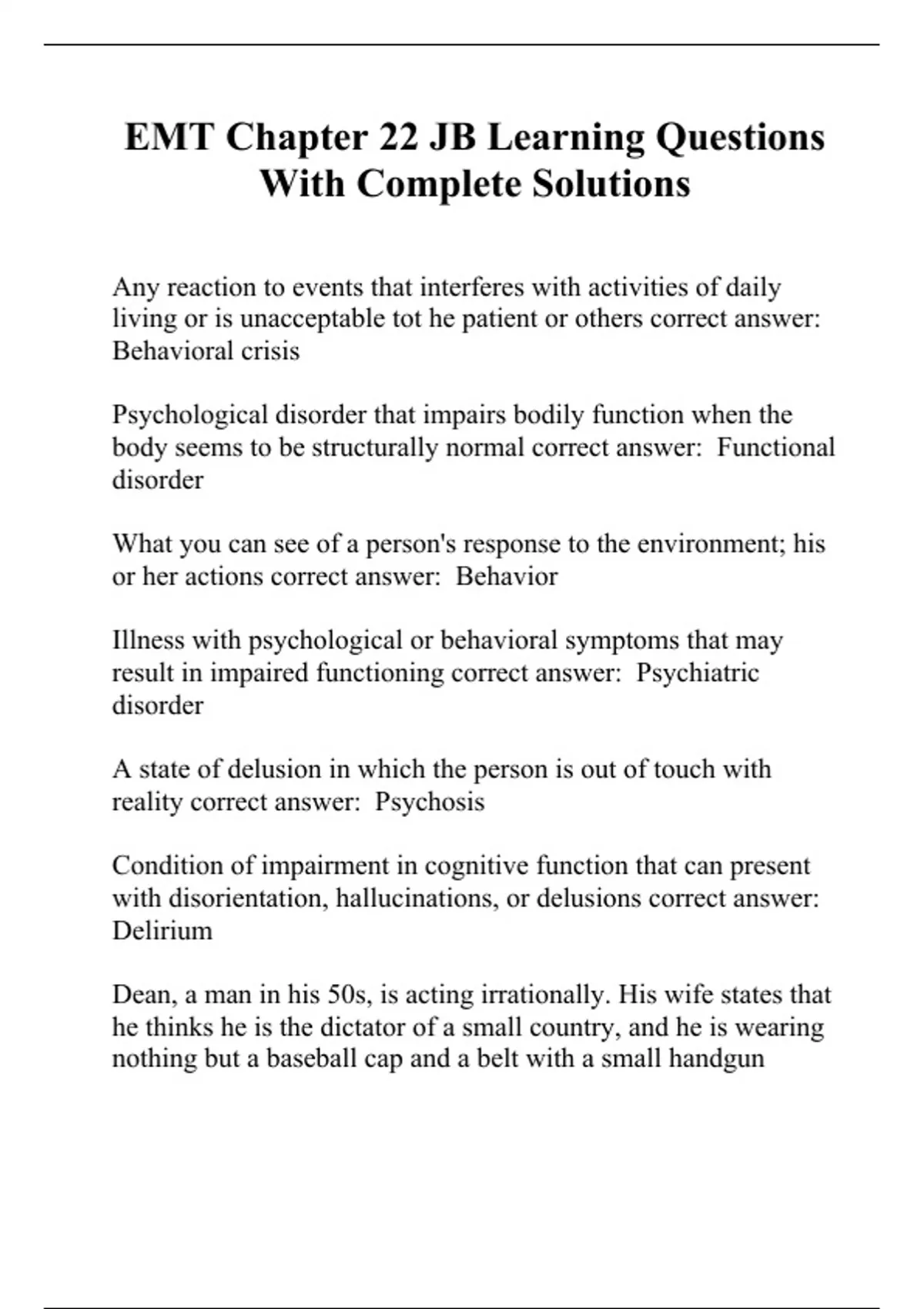 EMT Chapter 22 JB Learning Questions With Complete Solutions

Any reaction to events that interferes with activities of daily living or is unacceptable tot he patient or others correct answer: Behavioral crisis

Psychological disorder that impairs bodily function when the body seems to be structurally normal correct answer: Functional disorder

What you can see of a person's response to the environment; his or her actions correct answer: Behavior

Illness with psychological or behavioral symptoms that may result in impaired functioning correct answer: Psychiatric disorder

A state of delusion in which the person is out of touch with reality correct answer: Psychosis

Condition of impairment in cognitive function that can present with disorientation, hallucinations, or delusions correct answer: Delirium

Dean, a man in his 50s, is acting irrationally. His wife states that he thinks he is the dictator of a small country, and he is wearing nothing but a baseball cap and a belt with a small handgun